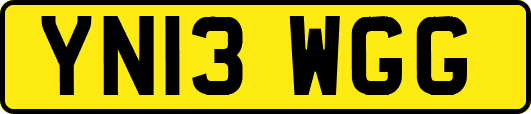 YN13 WGG